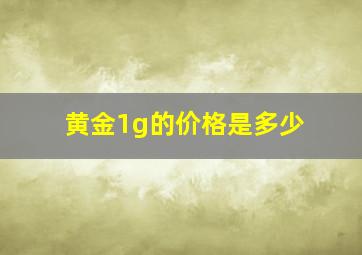 黄金1g的价格是多少